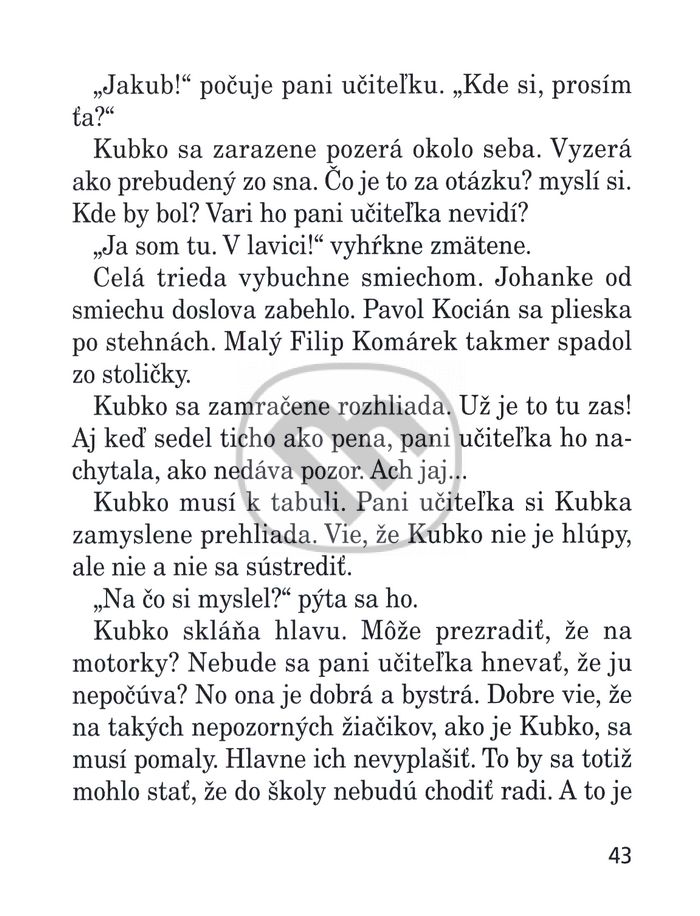 „Jakub!“ počuje pani učiteľku. „Kde si, prosím ťa?“

Kubko sa zarazene pozerá okolo seba. Vyzerá ako prebudený zo sna. Čo je to za otázku? myslí si. Kde by bol? Vari ho pani učiteľka nevidí?

„Ja som tu. V lavici!“ vyhŕkne zmätene.

Celá trieda vybuchne smiechom. Johanke od smiechu doslova zabehlo. Pavol Kocián sa plieska po stehnách. Malý Filip Komárek takmer spadol zo stoličky.

Kubko sa zamračene rozhliada. Už je to tu zas! Aj keď sedel ticho ako pena, pani učiteľka ho nachytala, ako nedáva pozor. Ach jaj...

Kubko musí k tabuli. Pani učiteľka si Kubka zamyslene prehliada. Vie, že Kubko nie je hlúpy, ale nie a nie sa sústrediť.

„Na čo si myslel?“ pýta sa ho.

Kubko skláňa hlavu. Môže prezradiť, že na motorky? Nebude sa pani učiteľka hnevať, že ju nepočúva? No ona je dobrá a bystrá. Dobre vie, že na takých nepozorných žiačikov, ako je Kubko, sa musí pomaly. Hlavne ich nevyplašiť. To by sa totiž mohlo stať, že do školy nebudú chodiť radi. A to je

43